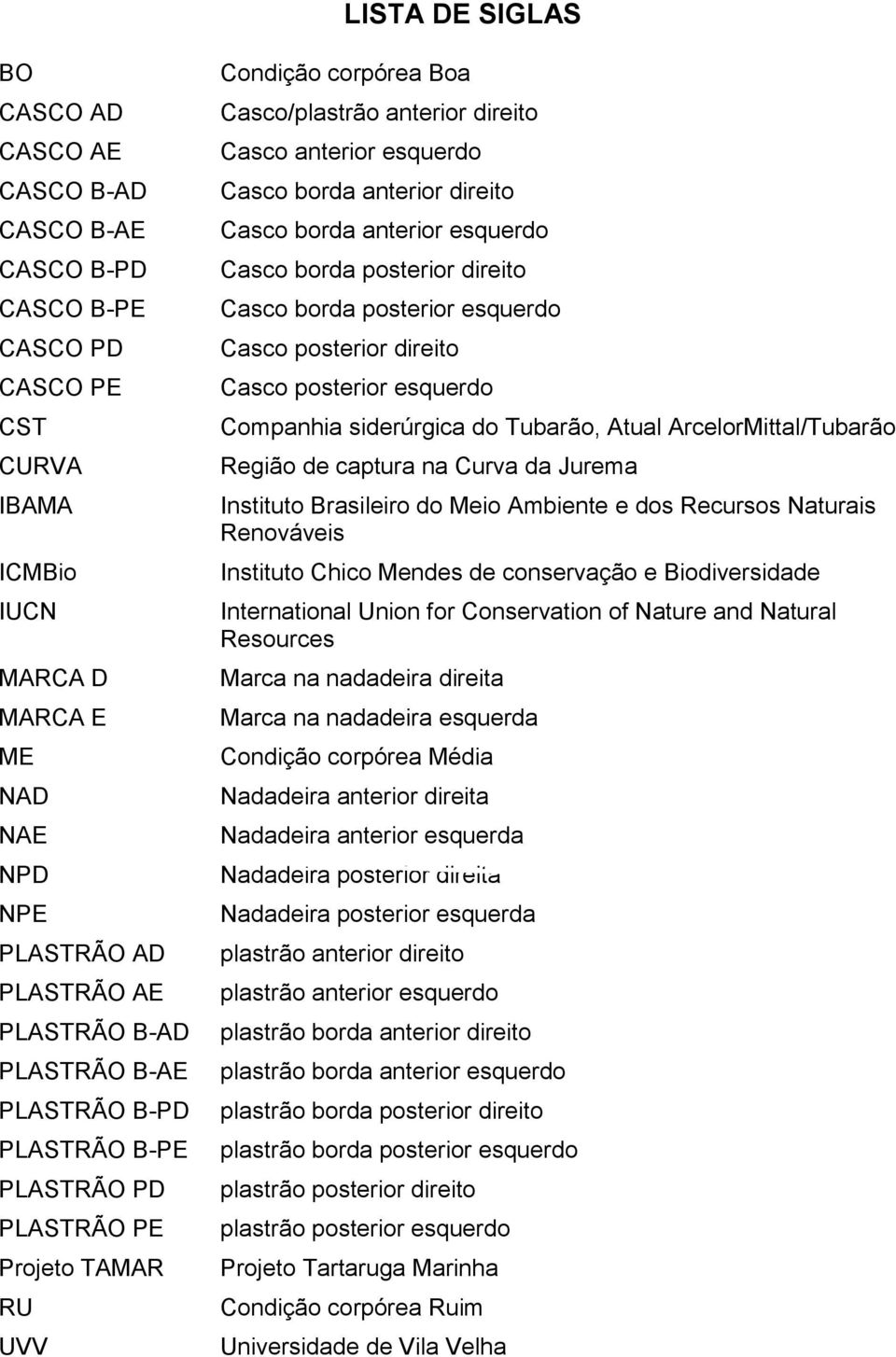 LISTA DE SIGLAS

| | |
|---|---|
| BO | Condição corpórea Boa |
| CASCO AD | Casco/plastrão anterior direito |
| CASCO AE | Casco anterior esquerdo |
| CASCO B-AD | Casco borda anterior direito |
| CASCO B-AE | Casco borda anterior esquerdo |
| CASCO B-PD | Casco borda posterior direito |
| CASCO B-PE | Casco borda posterior esquerdo |
| CASCO PD | Casco posterior direito |
| CASCO PE | Casco posterior esquerdo |
| CST | Companhia siderúrgica do Tubarão, Atual ArcelorMittal/Tubarão |
| CURVA | Região de captura na Curva da Jurema |
| IBAMA | Instituto Brasileiro do Meio Ambiente e dos Recursos Naturais Renováveis |
| ICMBio | Instituto Chico Mendes de conservação e Biodiversidade |
| IUCN | International Union for Conservation of Nature and Natural Resources |
| MARCA D | Marca na nadadeira direita |
| MARCA E | Marca na nadadeira esquerda |
| ME | Condição corpórea Média |
| NAD | Nadadeira anterior direita |
| NAE | Nadadeira anterior esquerda |
| NPD | Nadadeira posterior direita |
| NPE | Nadadeira posterior esquerda |
| PLASTRÃO AD | plastrão anterior direito |
| PLASTRÃO AE | plastrão anterior esquerdo |
| PLASTRÃO B-AD | plastrão borda anterior direito |
| PLASTRÃO B-AE | plastrão borda anterior esquerdo |
| PLASTRÃO B-PD | plastrão borda posterior direito |
| PLASTRÃO B-PE | plastrão borda posterior esquerdo |
| PLASTRÃO PD | plastrão posterior direito |
| PLASTRÃO PE | plastrão posterior esquerdo |
| Projeto TAMAR | Projeto Tartaruga Marinha |
| RU | Condição corpórea Ruim |
| UVV | Universidade de Vila Velha |